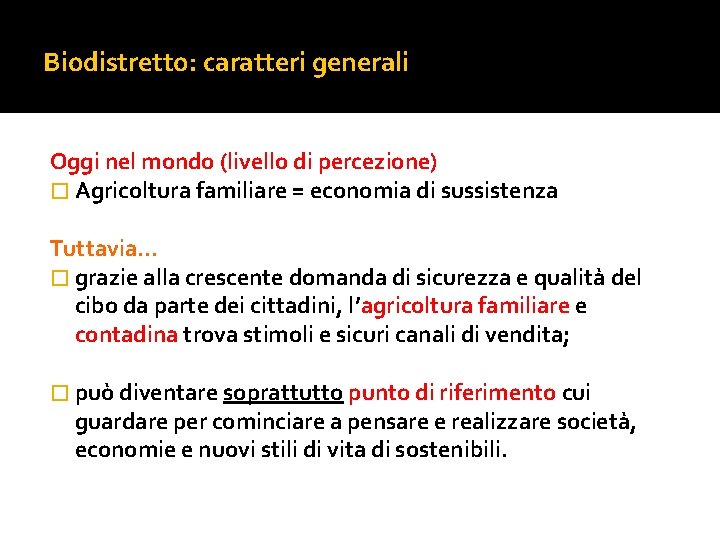 Biodistretto: caratteri generali

Oggi nel mondo (livello di percezione)
□ Agricoltura familiare = economia di sussistenza

Tuttavia…
□ grazie alla crescente domanda di sicurezza e qualità del cibo da parte dei cittadini, l'agricoltura familiare e contadina trova stimoli e sicuri canali di vendita;

□ può diventare soprattutto punto di riferimento cui guardare per cominciare a pensare e realizzare società, economie e nuovi stili di vita di sostenibili.